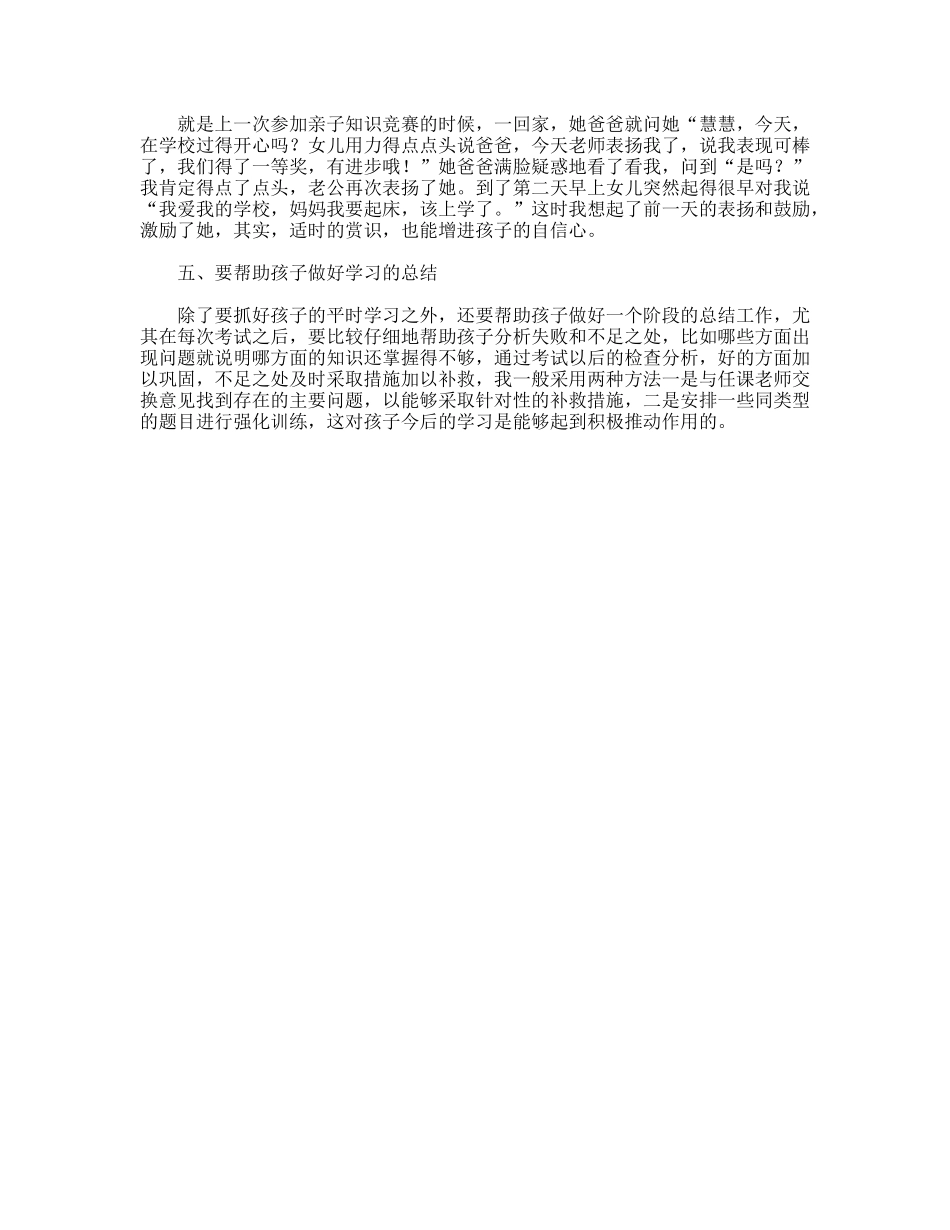 就是上一次参加亲子知识竞赛的时候，一回家，她爸爸就问她“慧慧，今天，在学校过得开心吗？女儿用力得点点头说爸爸，今天老师表扬我了，说我表现可棒了，我们得了一等奖，有进步哦！”她爸爸满脸疑惑地看了看我，问到“是吗？”我肯定得点了点头，老公再次表扬了她。到了第二天早上女儿突然起得很早对我说“我爱我的学校，妈妈我要起床，该上学了。”这时我想起了前一天的表扬和鼓励，激励了她，其实，适时的赏识，也能增进孩子的自信心。

五、要帮助孩子做好学习的总结

除了要抓好孩子的平时学习之外，还要帮助孩子做好一个阶段的总结工作，尤其在每次考试之后，要比较仔细地帮助孩子分析失败和不足之处，比如哪些方面出现问题就说明哪方面的知识还掌握得不够，通过考试以后的检查分析，好的方面加以巩固，不足之处及时采取措施加以补救，我一般采用两种方法一是与任课老师交换意见找到存在的主要问题，以能够采取针对性的补救措施，二是安排一些同类型的题目进行强化训练，这对孩子今后的学习是能够起到积极推动作用的。